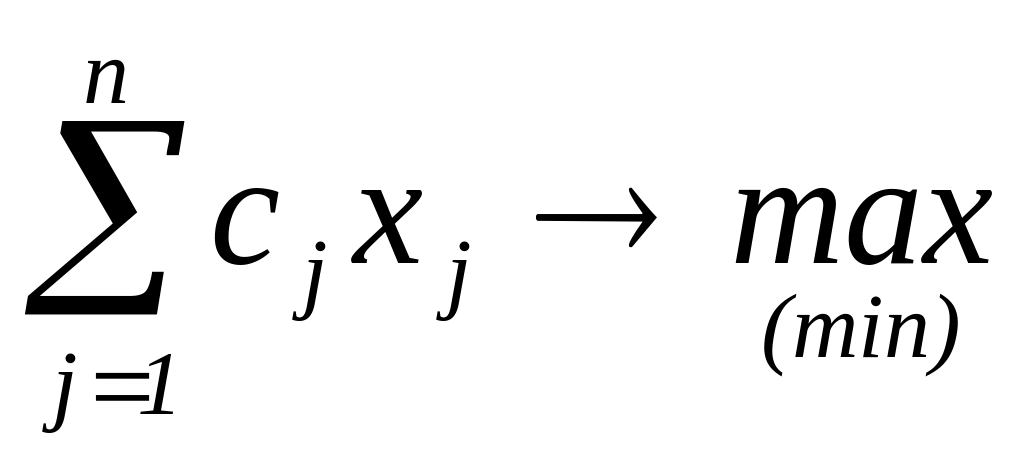 $\sum_{j=1}^{n} c_j x_j \to \underset{(min)}{max}$